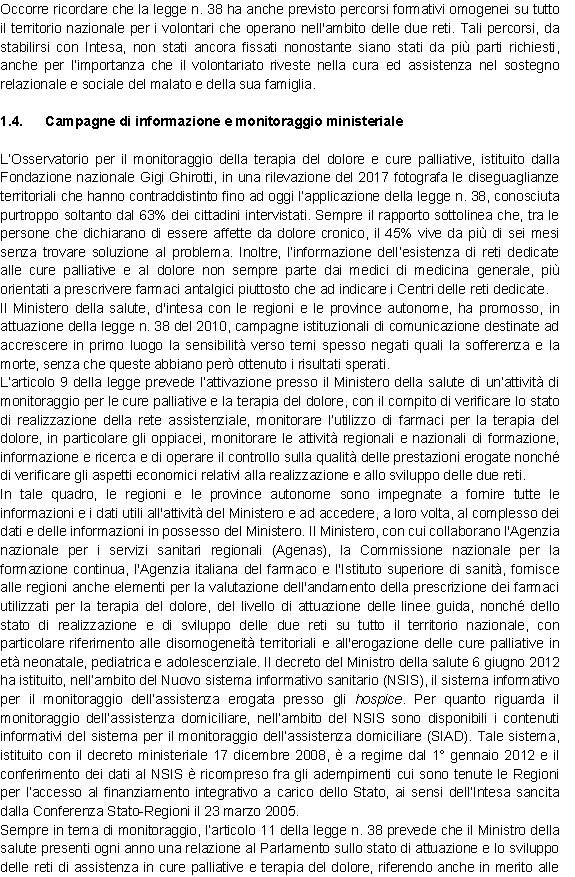 Occorre ricordare che la legge n. 38 ha anche previsto percorsi formativi omogenei su tutto il territorio nazionale per i volontari che operano nell'ambito delle due reti. Tali percorsi, da stabilirsi con Intesa, non stati ancora fissati nonostante siano stati da più parti richiesti, anche per l'importanza che il volontariato riveste nella cura ed assistenza nel sostegno relazionale e sociale del malato e della sua famiglia.

1.4. Campagne di informazione e monitoraggio ministeriale

L'Osservatorio per il monitoraggio della terapia del dolore e cure palliative, istituito dalla Fondazione nazionale Gigi Ghirotti, in una rilevazione del 2017 fotografa le diseguaglianze territoriali che hanno contraddistinto fino ad oggi l'applicazione della legge n. 38, conosciuta purtroppo soltanto dal 63% dei cittadini intervistati. Sempre il rapporto sottolinea che, tra le persone che dichiarano di essere affette da dolore cronico, il 45% vive da più di sei mesi senza trovare soluzione al problema. Inoltre, l'informazione dell'esistenza di reti dedicate alle cure palliative e al dolore non sempre parte dai medici di medicina generale, più orientati a prescrivere farmaci antalgici piuttosto che ad indicare i Centri delle reti dedicate.
Il Ministero della salute, d'intesa con le regioni e le province autonome, ha promosso, in attuazione della legge n. 38 del 2010, campagne istituzionali di comunicazione destinate ad accrescere in primo luogo la sensibilità verso temi spesso negati quali la sofferenza e la morte, senza che queste abbiano però ottenuto i risultati sperati.
L'articolo 9 della legge prevede l'attivazione presso il Ministero della salute di un'attività di monitoraggio per le cure palliative e la terapia del dolore, con il compito di verificare lo stato di realizzazione della rete assistenziale, monitorare l'utilizzo di farmaci per la terapia del dolore, in particolare gli oppiacei, monitorare le attività regionali e nazionali di formazione, informazione e ricerca e di operare il controllo sulla qualità delle prestazioni erogate nonché di verificare gli aspetti economici relativi alla realizzazione e allo sviluppo delle due reti.
In tale quadro, le regioni e le province autonome sono impegnate a fornire tutte le informazioni e i dati utili all'attività del Ministero e ad accedere, a loro volta, al complesso dei dati e delle informazioni in possesso del Ministero. Il Ministero, con cui collaborano l'Agenzia nazionale per i servizi sanitari regionali (Agenas), la Commissione nazionale per la formazione continua, l'Agenzia italiana del farmaco e l'Istituto superiore di sanità, fornisce alle regioni anche elementi per la valutazione dell'andamento della prescrizione dei farmaci utilizzati per la terapia del dolore, del livello di attuazione delle linee guida, nonché dello stato di realizzazione e di sviluppo delle due reti su tutto il territorio nazionale, con particolare riferimento alle disomogeneità territoriali e all'erogazione delle cure palliative in età neonatale, pediatrica e adolescenziale. Il decreto del Ministro della salute 6 giugno 2012 ha istituito, nell'ambito del Nuovo sistema informativo sanitario (NSIS), il sistema informativo per il monitoraggio dell'assistenza erogata presso gli hospice. Per quanto riguarda il monitoraggio dell'assistenza domiciliare, nell'ambito del NSIS sono disponibili i contenuti informativi del sistema per il monitoraggio dell'assistenza domiciliare (SIAD). Tale sistema, istituito con il decreto ministeriale 17 dicembre 2008, è a regime dal 1° gennaio 2012 e il conferimento dei dati al NSIS è ricompreso fra gli adempimenti cui sono tenute le Regioni per l'accesso al finanziamento integrativo a carico dello Stato, ai sensi dell'Intesa sancita dalla Conferenza Stato-Regioni il 23 marzo 2005.
Sempre in tema di monitoraggio, l'articolo 11 della legge n. 38 prevede che il Ministro della salute presenti ogni anno una relazione al Parlamento sullo stato di attuazione e lo sviluppo delle reti di assistenza in cure palliative e terapia del dolore, riferendo anche in merito alle